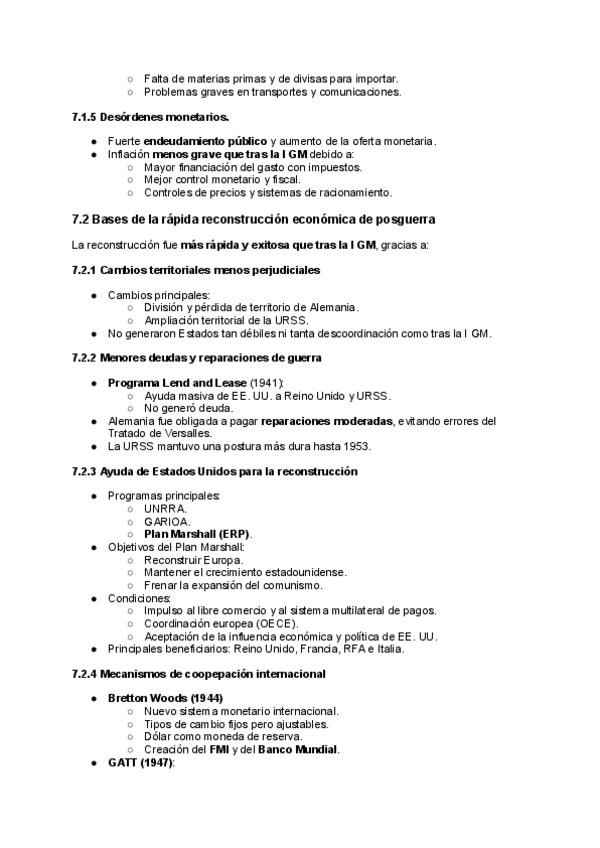 ○ Falta de materias primas y de divisas para importar.
○ Problemas graves en transportes y comunicaciones.

7.1.5 Desórdenes monetarios.

● Fuerte endeudamiento público y aumento de la oferta monetaria.
● Inflación menos grave que tras la I GM debido a:
○ Mayor financiación del gasto con impuestos.
○ Mejor control monetario y fiscal.
○ Controles de precios y sistemas de racionamiento.

7.2 Bases de la rápida reconstrucción económica de posguerra

La reconstrucción fue más rápida y exitosa que tras la I GM, gracias a:

7.2.1 Cambios territoriales menos perjudiciales

● Cambios principales:
○ División y pérdida de territorio de Alemania.
○ Ampliación territorial de la URSS.
● No generaron Estados tan débiles ni tanta descoordinación como tras la I GM.

7.2.2 Menores deudas y reparaciones de guerra

● Programa Lend and Lease (1941):
○ Ayuda masiva de EE. UU. a Reino Unido y URSS.
○ No generó deuda.
● Alemania fue obligada a pagar reparaciones moderadas, evitando errores del Tratado de Versalles.
● La URSS mantuvo una postura más dura hasta 1953.

7.2.3 Ayuda de Estados Unidos para la reconstrucción

● Programas principales:
○ UNRRA.
○ GARIOA.
○ Plan Marshall (ERP).
● Objetivos del Plan Marshall:
○ Reconstruir Europa.
○ Mantener el crecimiento estadounidense.
○ Frenar la expansión del comunismo.
● Condiciones:
○ Impulso al libre comercio y al sistema multilateral de pagos.
○ Coordinación europea (OECE).
○ Aceptación de la influencia económica y política de EE. UU.
● Principales beneficiarios: Reino Unido, Francia, RFA e Italia.

7.2.4 Mecanismos de coopepación internacional

● Bretton Woods (1944)
○ Nuevo sistema monetario internacional.
○ Tipos de cambio fijos pero ajustables.
○ Dólar como moneda de reserva.
○ Creación del FMI y del Banco Mundial.
● GATT (1947):